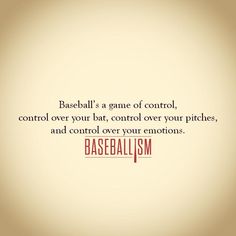 Baseball's a game of control,
control over your bat, control over your pitches,
and control over your emotions.

BASEBALLISM